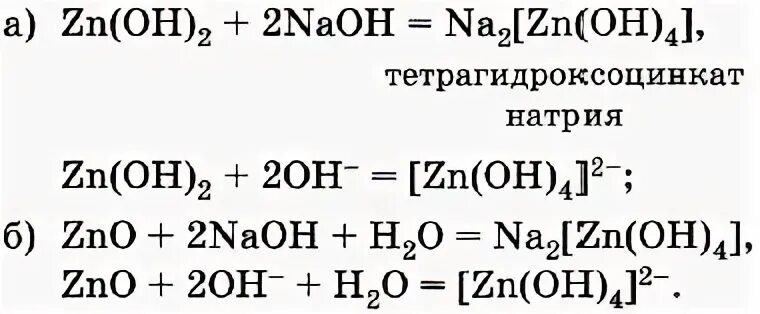 а) $Zn(OH)_2 + 2NaOH = Na_2[Zn(OH)_4]$,
тетрагидроксоцинкат натрия

$Zn(OH)_2 + 2OH^- = [Zn(OH)_4]^{2-}$;

б) $ZnO + 2NaOH + H_2O = Na_2[Zn(OH)_4]$,
$ZnO + 2OH^- + H_2O = [Zn(OH)_4]^{2-}$.